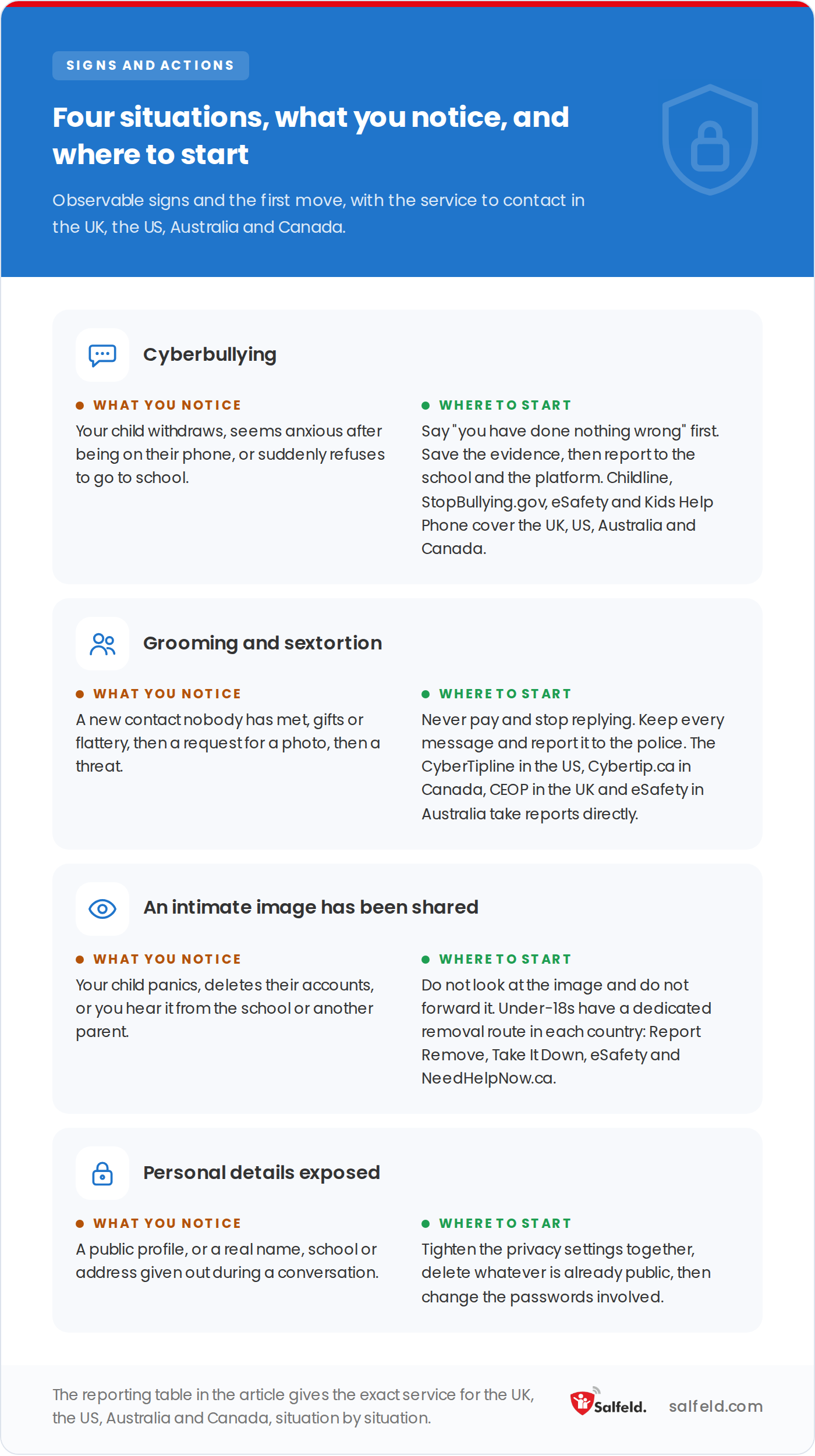 SIGNS AND ACTIONS

Four situations, what you notice, and where to start

Observable signs and the first move, with the service to contact in the UK, the US, Australia and Canada.

Cyberbullying

WHAT YOU NOTICE

Your child withdraws, seems anxious after being on their phone, or suddenly refuses to go to school.

WHERE TO START

Say "you have done nothing wrong" first. Save the evidence, then report to the school and the platform. Childline, StopBullying.gov, eSafety and Kids Help Phone cover the UK, US, Australia and Canada.

Grooming and sextortion

WHAT YOU NOTICE

A new contact nobody has met, gifts or flattery, then a request for a photo, then a threat.

WHERE TO START

Never pay and stop replying. Keep every message and report it to the police. The CyberTipline in the US, Cybertip.ca in Canada, CEOP in the UK and eSafety in Australia take reports directly.

An intimate image has been shared

WHAT YOU NOTICE

Your child panics, deletes their accounts, or you hear it from the school or another parent.

WHERE TO START

Do not look at the image and do not forward it. Under-18s have a dedicated removal route in each country: Report Remove, Take It Down, eSafety and NeedHelpNow.ca.

Personal details exposed

WHAT YOU NOTICE

A public profile, or a real name, school or address given out during a conversation.

WHERE TO START

Tighten the privacy settings together, delete whatever is already public, then change the passwords involved.

The reporting table in the article gives the exact service for the UK, the US, Australia and Canada, situation by situation.

Salfeld.

salfeld.com